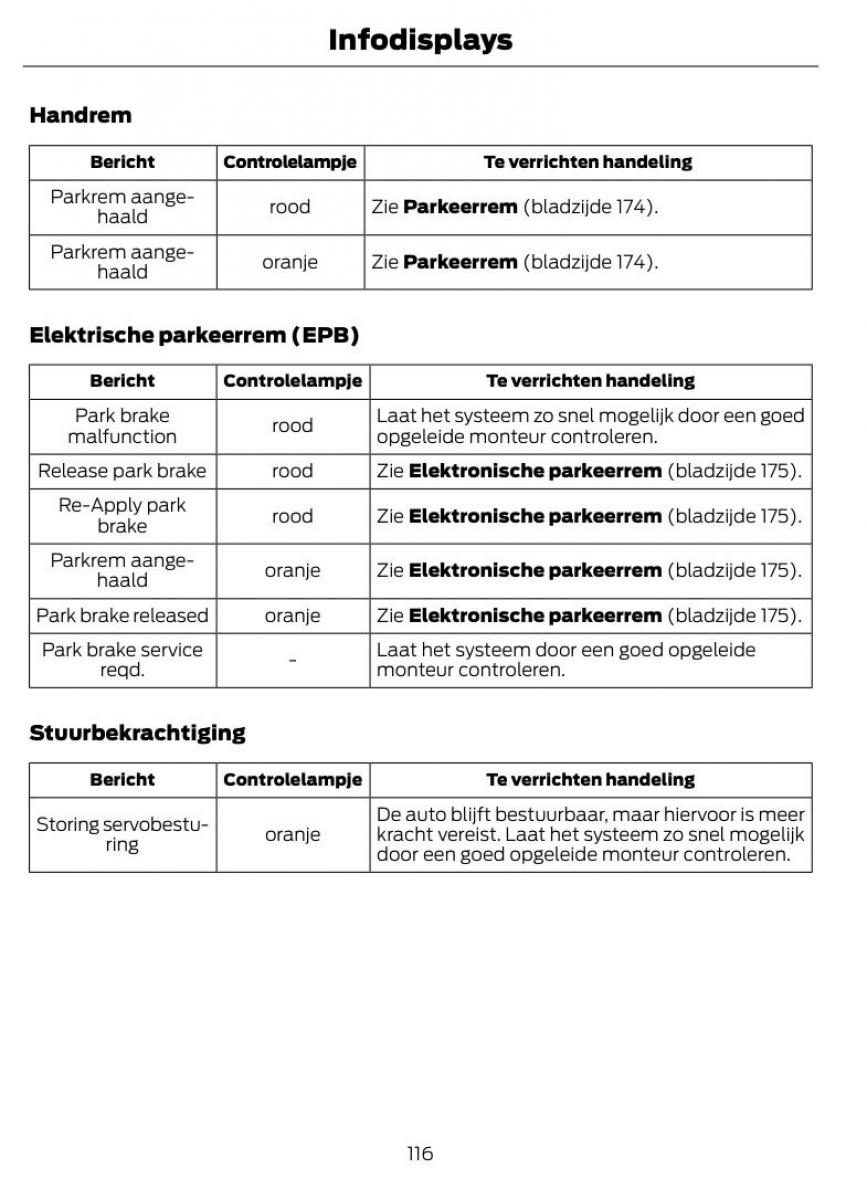 Infodisplays

Handrem

| Bericht | Controlelampje | Te verrichten handeling |
|---|---|---|
| Parkrem aangehaald | rood | Zie **Parkeerrem** (bladzijde 174). |
| Parkrem aangehaald | oranje | Zie **Parkeerrem** (bladzijde 174). |

Elektrische parkeerrem (EPB)

| Bericht | Controlelampje | Te verrichten handeling |
|---|---|---|
| Park brake malfunction | rood | Laat het systeem zo snel mogelijk door een goed opgeleide monteur controleren. |
| Release park brake | rood | Zie **Elektronische parkeerrem** (bladzijde 175). |
| Re-Apply park brake | rood | Zie **Elektronische parkeerrem** (bladzijde 175). |
| Parkrem aangehaald | oranje | Zie **Elektronische parkeerrem** (bladzijde 175). |
| Park brake released | oranje | Zie **Elektronische parkeerrem** (bladzijde 175). |
| Park brake service reqd. | - | Laat het systeem door een goed opgeleide monteur controleren. |

Stuurbekrachtiging

| Bericht | Controlelampje | Te verrichten handeling |
|---|---|---|
| Storing servobesturing | oranje | De auto blijft bestuurbaar, maar hiervoor is meer kracht vereist. Laat het systeem zo snel mogelijk door een goed opgeleide monteur controleren. |

116